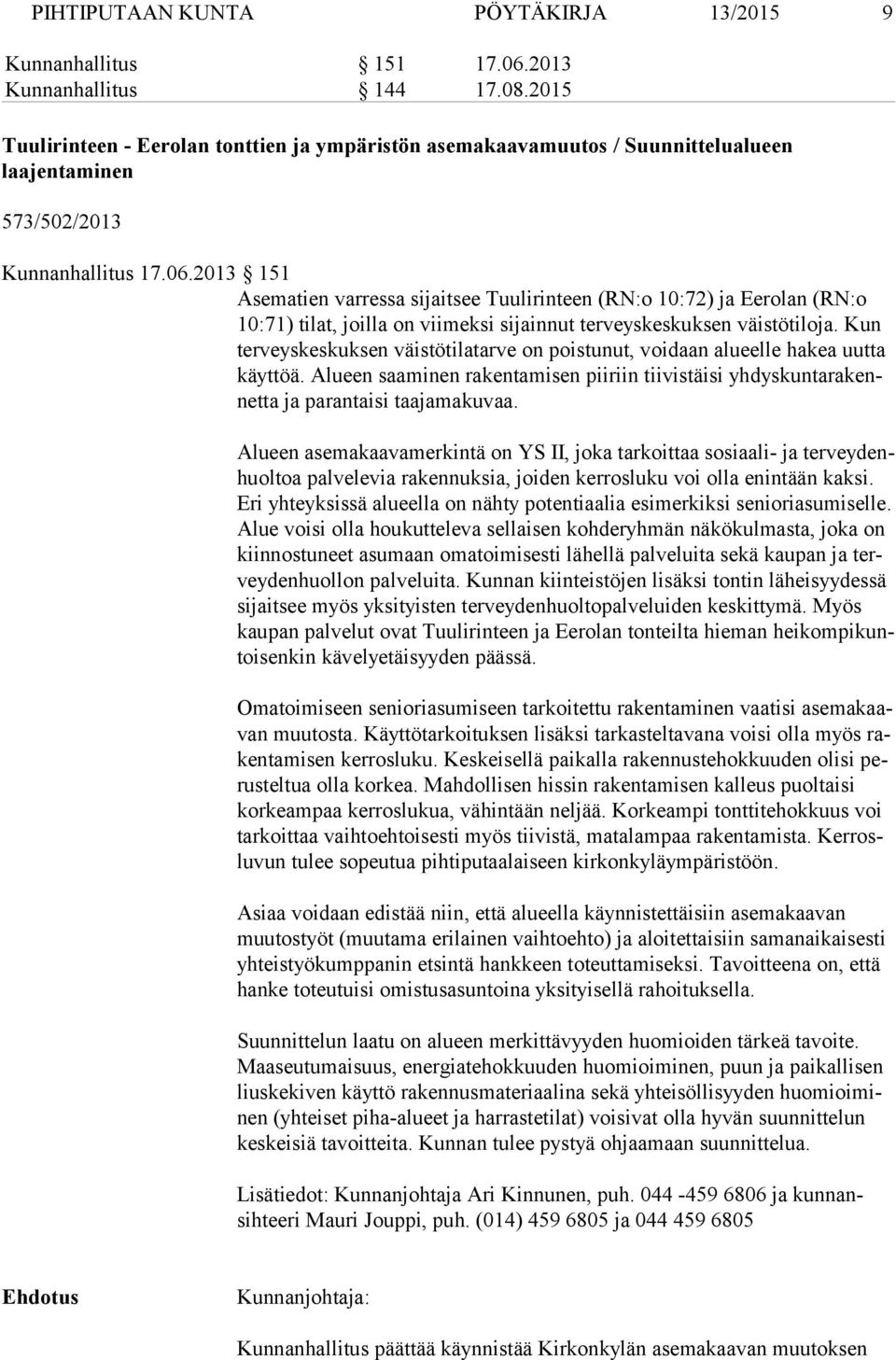 PIHTIPUTAAN KUNTA PÖYTÄKIRJA 13/2015 9

Kunnanhallitus § 151 17.06.2013
Kunnanhallitus § 144 17.08.2015

Tuulirinteen - Eerolan tonttien ja ympäristön asemakaavamuutos / Suunnittelualueen laajentaminen

573/502/2013

Kunnanhallitus 17.06.2013 § 151

Asematien varressa sijaitsee Tuulirinteen (RN:o 10:72) ja Eerolan (RN:o 10:71) tilat, joilla on viimeksi sijainnut terveyskeskuksen väistötiloja. Kun terveyskeskuksen väistötilatarve on poistunut, voidaan alueelle hakea uutta käyttöä. Alueen saaminen rakentamisen piiriin tiivistäisi yhdyskuntarakennetta ja parantaisi taajamakuvaa.

Alueen asemakaavamerkintä on YS II, joka tarkoittaa sosiaali- ja terveydenhuoltoa palvelevia rakennuksia, joiden kerrosluku voi olla enintään kaksi. Eri yhteyksissä alueella on nähty potentiaalia esimerkiksi senioriasumiselle. Alue voisi olla houkutteleva sellaisen kohderyhmän näkökulmasta, joka on kiinnostuneet asumaan omatoimisesti lähellä palveluita sekä kaupan ja terveydenhuollon palveluita. Kunnan kiinteistöjen lisäksi tontin läheisyydessä sijaitsee myös yksityisten terveydenhuoltopalveluiden keskittymä. Myös kaupan palvelut ovat Tuulirinteen ja Eerolan tonteilta hieman heikompikuntoisenkin kävelyetäisyyden päässä.

Omatoimiseen senioriasumiseen tarkoitettu rakentaminen vaatisi asemakaavan muutosta. Käyttötarkoituksen lisäksi tarkasteltavana voisi olla myös rakentamisen kerrosluku. Keskeisellä paikalla rakennustehokkuuden olisi perusteltua olla korkea. Mahdollisen hissin rakentamisen kalleus puoltaisi korkeampaa kerroslukua, vähintään neljää. Korkeampi tonttitehokkuus voi tarkoittaa vaihtoehtoisesti myös tiivistä, matalampaa rakentamista. Kerrosluvun tulee sopeutua pihtiputaalaiseen kirkonkyläympäristöön.

Asiaa voidaan edistää niin, että alueella käynnistettäisiin asemakaavan muutostyöt (muutama erilainen vaihtoehto) ja aloitettaisiin samanaikaisesti yhteistyökumppanin etsintä hankkeen toteuttamiseksi. Tavoitteena on, että hanke toteutuisi omistusasuntoina yksityisellä rahoituksella.

Suunnittelun laatu on alueen merkittävyyden huomioiden tärkeä tavoite. Maaseutumaisuus, energiatehokkuuden huomioiminen, puun ja paikallisen liuskekiven käyttö rakennusmateriaalina sekä yhteisöllisyyden huomioiminen (yhteiset piha-alueet ja harrastetilat) voisivat olla hyvän suunnittelun keskeisiä tavoitteita. Kunnan tulee pystyä ohjaamaan suunnittelua.

Lisätiedot: Kunnanjohtaja Ari Kinnunen, puh. 044 -459 6806 ja kunnansihteeri Mauri Jouppi, puh. (014) 459 6805 ja 044 459 6805

Ehdotus Kunnanjohtaja:

Kunnanhallitus päättää käynnistää Kirkonkylän asemakaavan muutoksen